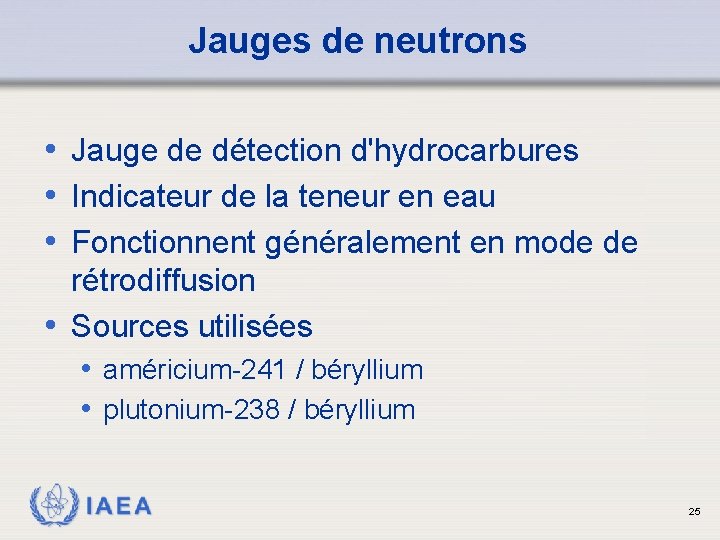 Jauges de neutrons

• Jauge de détection d'hydrocarbures
• Indicateur de la teneur en eau
• Fonctionnent généralement en mode de rétrodiffusion
• Sources utilisées
  • américium-241 / béryllium
  • plutonium-238 / béryllium

IAEA

25